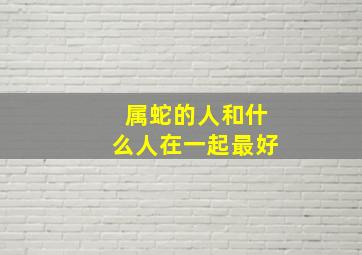 属蛇的人和什么人在一起最好